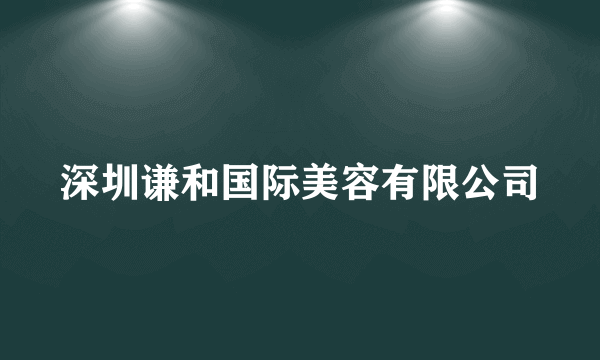 深圳谦和国际美容有限公司